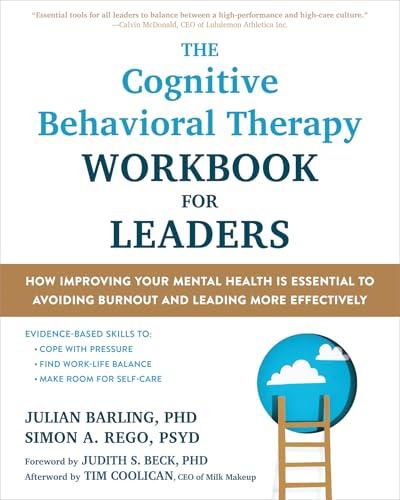 "Essential tools for all leaders to balance between a high-performance and high-care culture."
—Calvin McDonald, CEO of Lululemon Athletica Inc.

THE
Cognitive
Behavioral Therapy
WORKBOOK
FOR
LEADERS

HOW IMPROVING YOUR MENTAL HEALTH IS ESSENTIAL TO AVOIDING BURNOUT AND LEADING MORE EFFECTIVELY

EVIDENCE-BASED SKILLS TO:
• COPE WITH PRESSURE
• FIND WORK-LIFE BALANCE
• MAKE ROOM FOR SELF-CARE

JULIAN BARLING, PHD
SIMON A. REGO, PSYD

Foreword by JUDITH S. BECK, PHD
Afterword by TIM COOLICAN, CEO of Milk Makeup